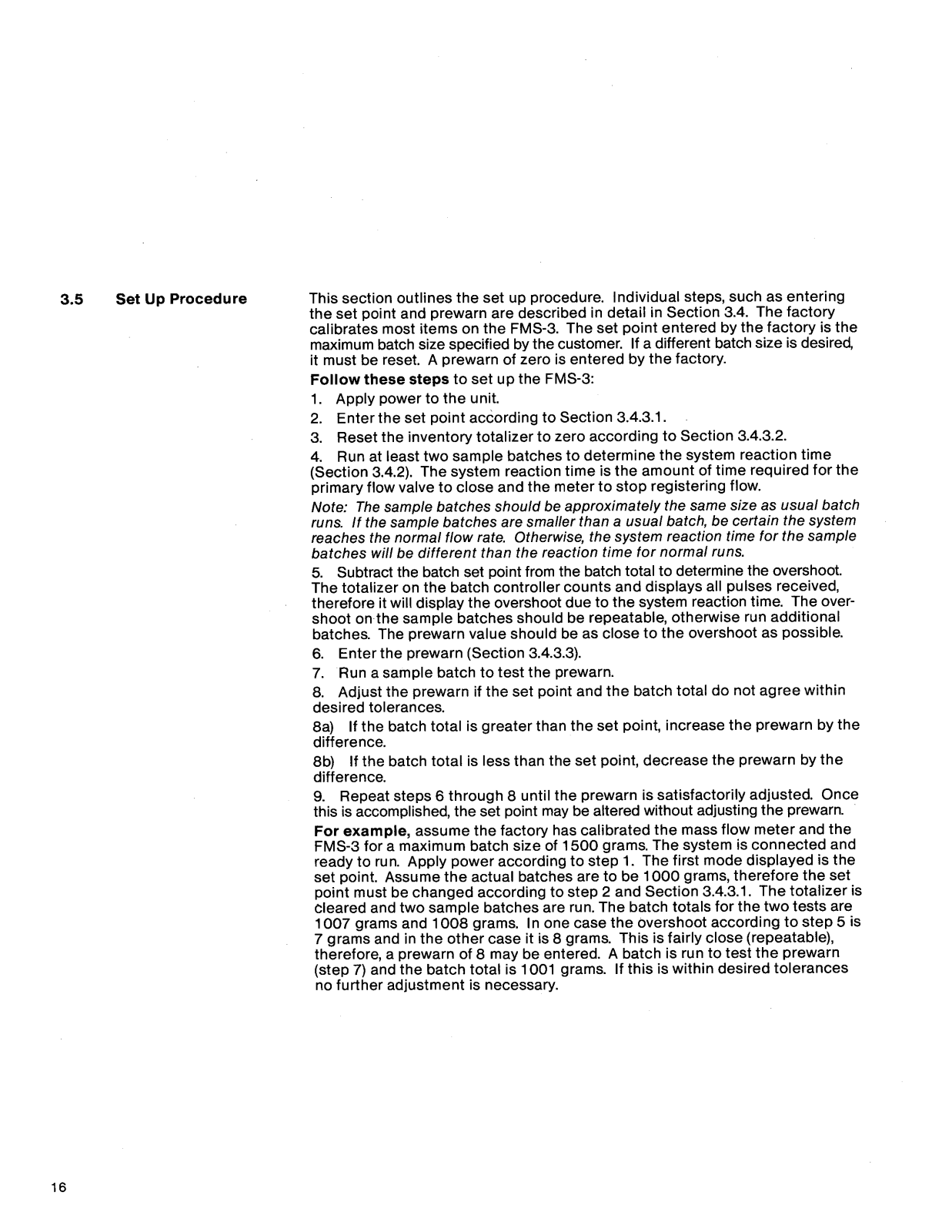 3.5 Set Up Procedure

This section outlines the set up procedure. Individual steps, such as entering the set point and prewarn are described in detail in Section 3.4. The factory calibrates most items on the FMS-3. The set point entered by the factory is the maximum batch size specified by the customer. If a different batch size is desired, it must be reset. A prewarn of zero is entered by the factory.

Follow these steps to set up the FMS-3:

1. Apply power to the unit.

2. Enter the set point according to Section 3.4.3.1.

3. Reset the inventory totalizer to zero according to Section 3.4.3.2.

4. Run at least two sample batches to determine the system reaction time (Section 3.4.2). The system reaction time is the amount of time required for the primary flow valve to close and the meter to stop registering flow.

Note: The sample batches should be approximately the same size as usual batch runs. If the sample batches are smaller than a usual batch, be certain the system reaches the normal flow rate. Otherwise, the system reaction time for the sample batches will be different than the reaction time for normal runs.

5. Subtract the batch set point from the batch total to determine the overshoot. The totalizer on the batch controller counts and displays all pulses received, therefore it will display the overshoot due to the system reaction time. The overshoot on the sample batches should be repeatable, otherwise run additional batches. The prewarn value should be as close to the overshoot as possible.

6. Enter the prewarn (Section 3.4.3.3).

7. Run a sample batch to test the prewarn.

8. Adjust the prewarn if the set point and the batch total do not agree within desired tolerances.

8a) If the batch total is greater than the set point, increase the prewarn by the difference.

8b) If the batch total is less than the set point, decrease the prewarn by the difference.

9. Repeat steps 6 through 8 until the prewarn is satisfactorily adjusted. Once this is accomplished, the set point may be altered without adjusting the prewarn.

For example, assume the factory has calibrated the mass flow meter and the FMS-3 for a maximum batch size of 1500 grams. The system is connected and ready to run. Apply power according to step 1. The first mode displayed is the set point. Assume the actual batches are to be 1000 grams, therefore the set point must be changed according to step 2 and Section 3.4.3.1. The totalizer is cleared and two sample batches are run. The batch totals for the two tests are 1007 grams and 1008 grams. In one case the overshoot according to step 5 is 7 grams and in the other case it is 8 grams. This is fairly close (repeatable), therefore, a prewarn of 8 may be entered. A batch is run to test the prewarn (step 7) and the batch total is 1001 grams. If this is within desired tolerances no further adjustment is necessary.

16